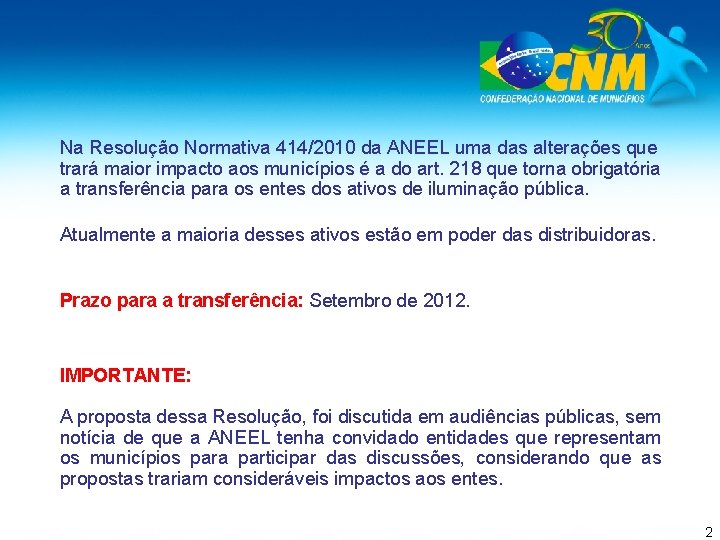 30 anos
CNM
CONFEDERAÇÃO NACIONAL DE MUNICÍPIOS

Na Resolução Normativa 414/2010 da ANEEL uma das alterações que trará maior impacto aos municípios é a do art. 218 que torna obrigatória a transferência para os entes dos ativos de iluminação pública.

Atualmente a maioria desses ativos estão em poder das distribuidoras.

Prazo para a transferência: Setembro de 2012.

IMPORTANTE:

A proposta dessa Resolução, foi discutida em audiências públicas, sem notícia de que a ANEEL tenha convidado entidades que representam os municípios para participar das discussões, considerando que as propostas trariam consideráveis impactos aos entes.

2